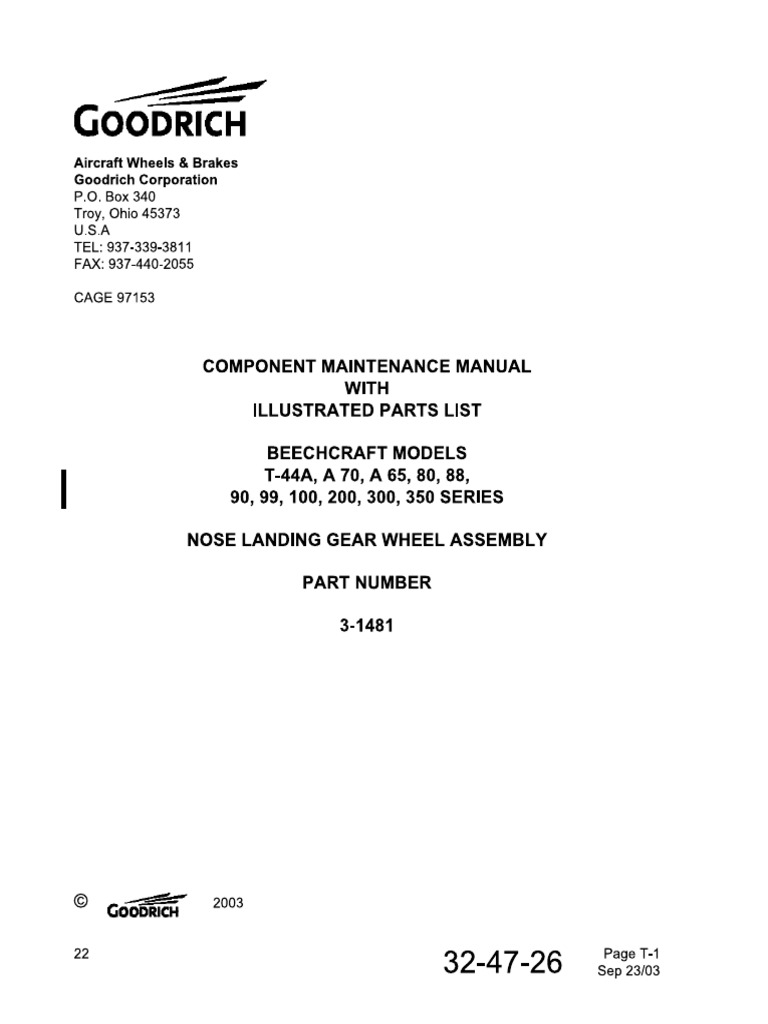 GOODRICH

Aircraft Wheels & Brakes
Goodrich Corporation
P.O. Box 340
Troy, Ohio 45373
U.S.A
TEL: 937-339-3811
FAX: 937-440-2055

CAGE 97153

COMPONENT MAINTENANCE MANUAL
WITH
ILLUSTRATED PARTS LIST

BEECHCRAFT MODELS
T-44A, A 70, A 65, 80, 88,
90, 99, 100, 200, 300, 350 SERIES

NOSE LANDING GEAR WHEEL ASSEMBLY

PART NUMBER

3-1481

© GOODRICH 2003

22

32-47-26

Page T-1
Sep 23/03